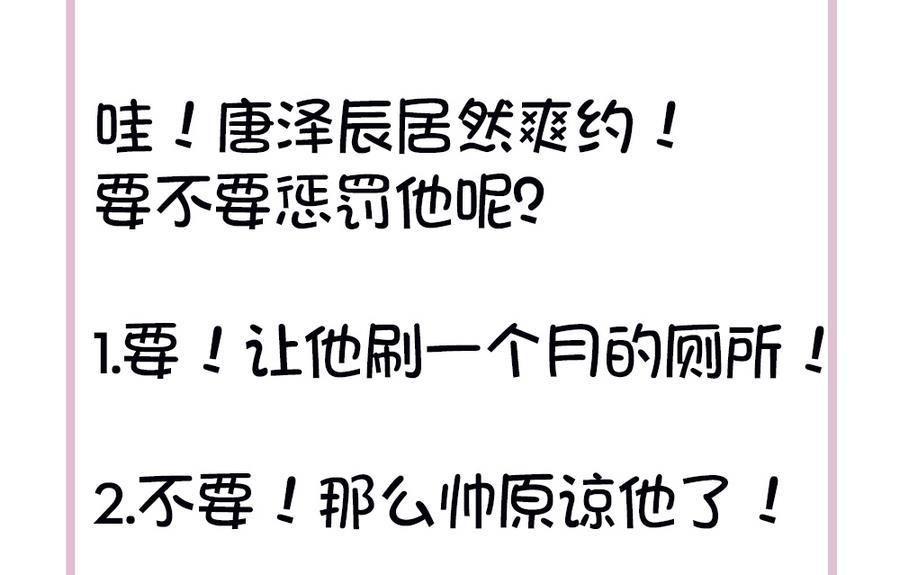 哇！唐泽辰居然爽约！
要不要惩罚他呢？

1.要！让他刷一个月的厕所！

2.不要！那么帅原谅他了！